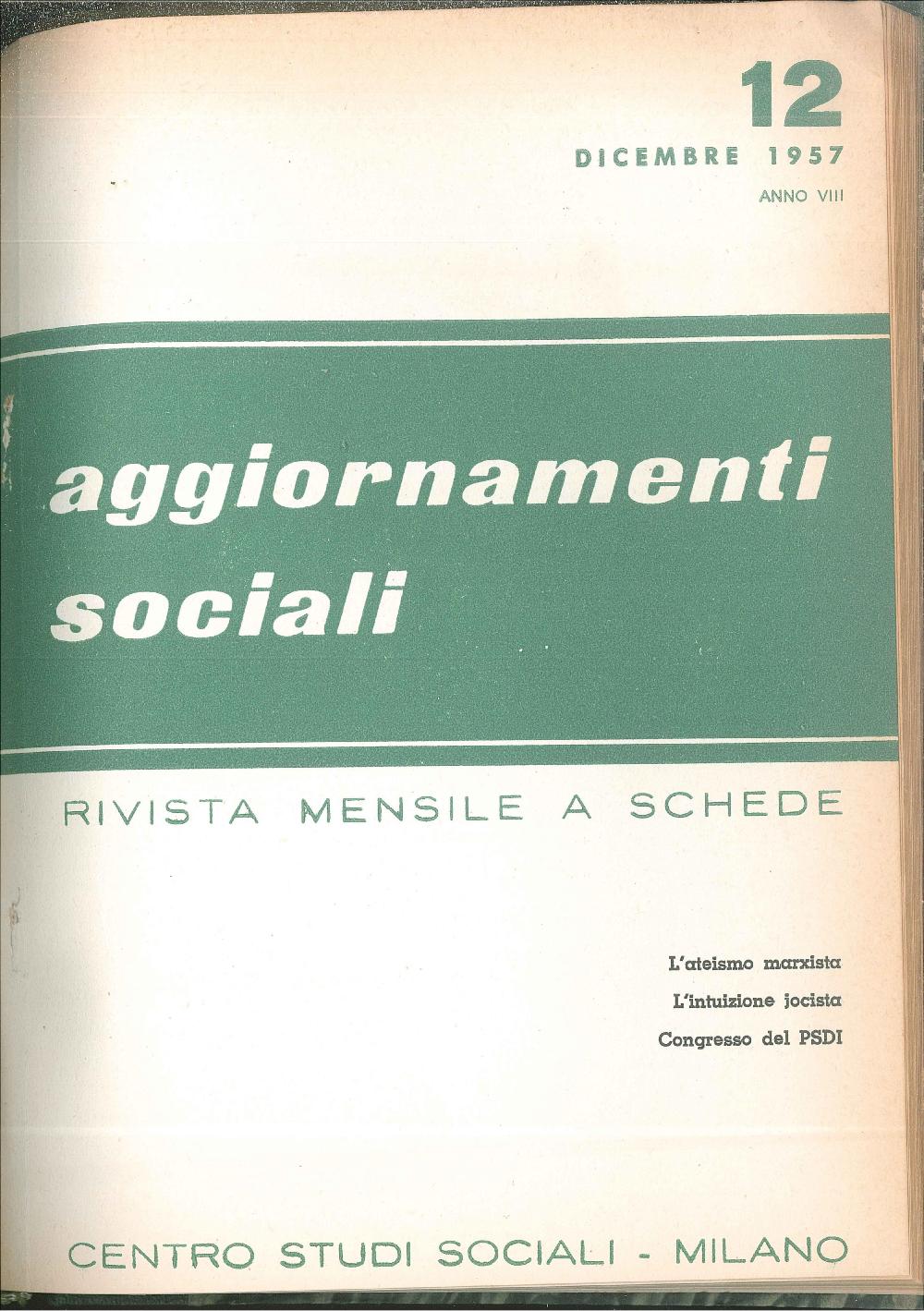 12

DICEMBRE 1957

ANNO VIII

aggiornamenti sociali

RIVISTA MENSILE A SCHEDE

L'ateismo marxista

L'intuizione jocista

Congresso del PSDI

CENTRO STUDI SOCIALI - MILANO